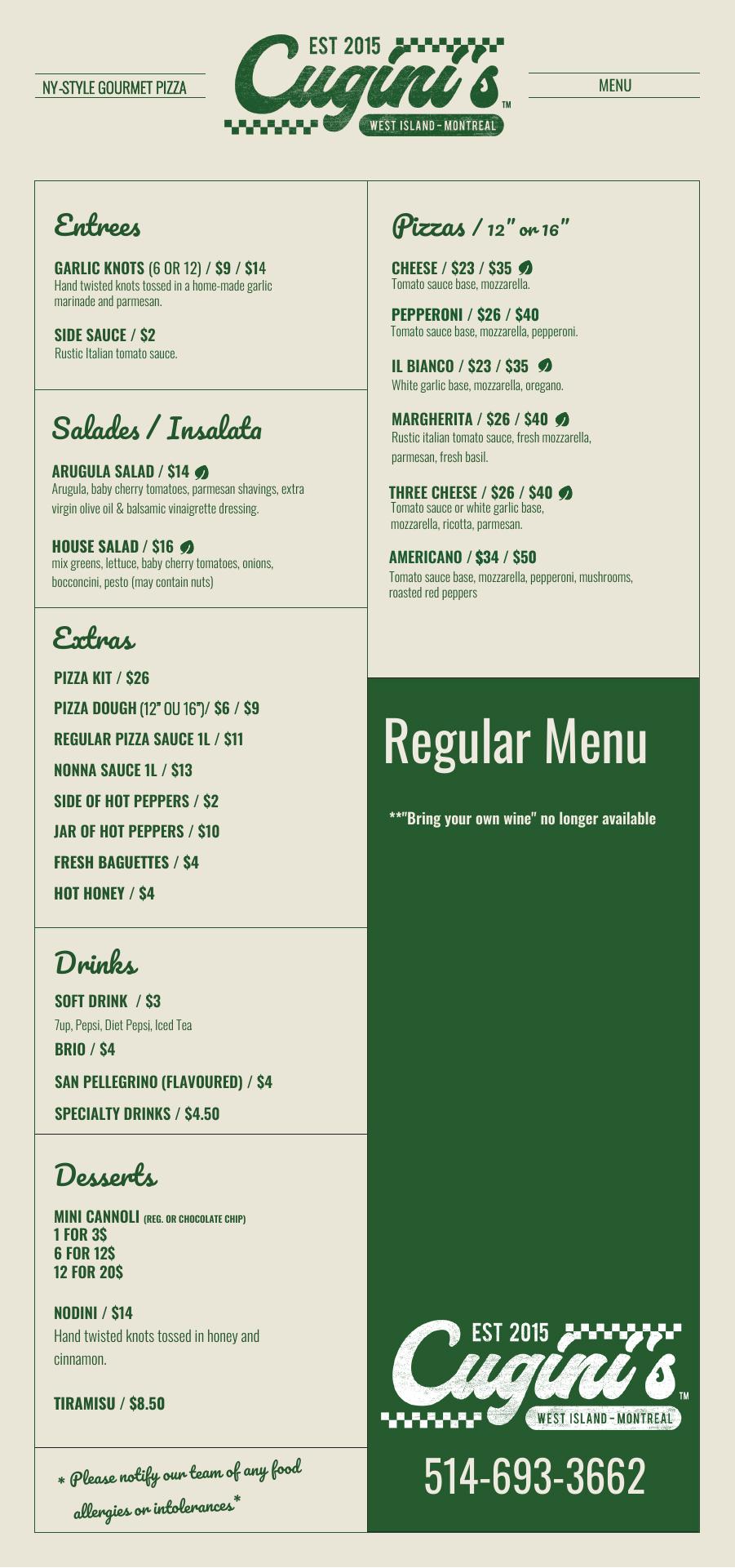 NY-STYLE GOURMET PIZZA

EST 2015
Cugini's
TM
WEST ISLAND - MONTREAL

MENU

Entrees

GARLIC KNOTS (6 OR 12) / $9 / $14
Hand twisted knots tossed in a home-made garlic marinade and parmesan.

SIDE SAUCE / $2
Rustic Italian tomato sauce.

Salades / Insalata

ARUGULA SALAD / $14
Arugula, baby cherry tomatoes, parmesan shavings, extra virgin olive oil & balsamic vinaigrette dressing.

HOUSE SALAD / $16
mix greens, lettuce, baby cherry tomatoes, onions, bocconcini, pesto (may contain nuts)

Extras

PIZZA KIT / $26
PIZZA DOUGH (12" OU 16")/ $6 / $9
REGULAR PIZZA SAUCE 1L / $11
NONNA SAUCE 1L / $13
SIDE OF HOT PEPPERS / $2
JAR OF HOT PEPPERS / $10
FRESH BAGUETTES / $4
HOT HONEY / $4

Drinks

SOFT DRINK / $3
7up, Pepsi, Diet Pepsi, Iced Tea
BRIO / $4
SAN PELLEGRINO (FLAVOURED) / $4
SPECIALTY DRINKS / $4.50

Desserts

MINI CANNOLI (REG. OR CHOCOLATE CHIP)
1 FOR 3$
6 FOR 12$
12 FOR 20$

NODINI / $14
Hand twisted knots tossed in honey and cinnamon.

TIRAMISU / $8.50

* Please notify our team of any food allergies or intolerances*

Pizzas / 12" or 16"

CHEESE / $23 / $35
Tomato sauce base, mozzarella.

PEPPERONI / $26 / $40
Tomato sauce base, mozzarella, pepperoni.

IL BIANCO / $23 / $35
White garlic base, mozzarella, oregano.

MARGHERITA / $26 / $40
Rustic italian tomato sauce, fresh mozzarella, parmesan, fresh basil.

THREE CHEESE / $26 / $40
Tomato sauce or white garlic base, mozzarella, ricotta, parmesan.

AMERICANO / $34 / $50
Tomato sauce base, mozzarella, pepperoni, mushrooms, roasted red peppers

Regular Menu

**"Bring your own wine" no longer available

EST 2015
Cugini's
TM
WEST ISLAND - MONTREAL

514-693-3662